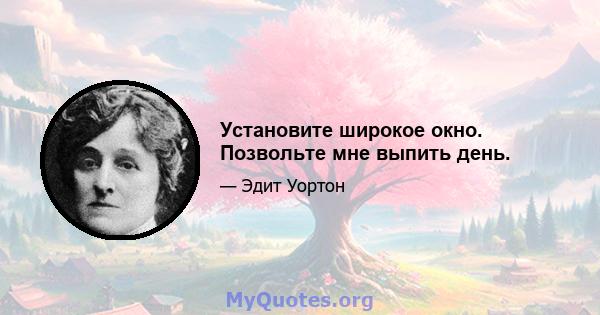 Установите широкое окно. Позвольте мне выпить день.

— Эдит Уортон

MyQuotes.org